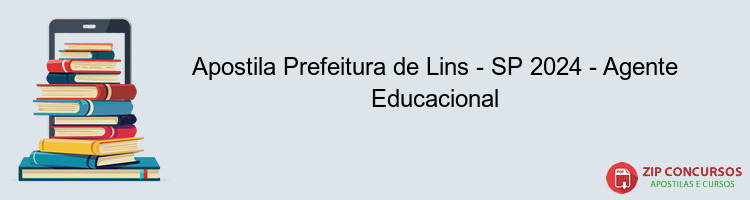 Apostila Prefeitura de Lins - SP 2024 - Agente Educacional

PDF
ZIP CONCURSOS
APOSTILAS E CURSOS